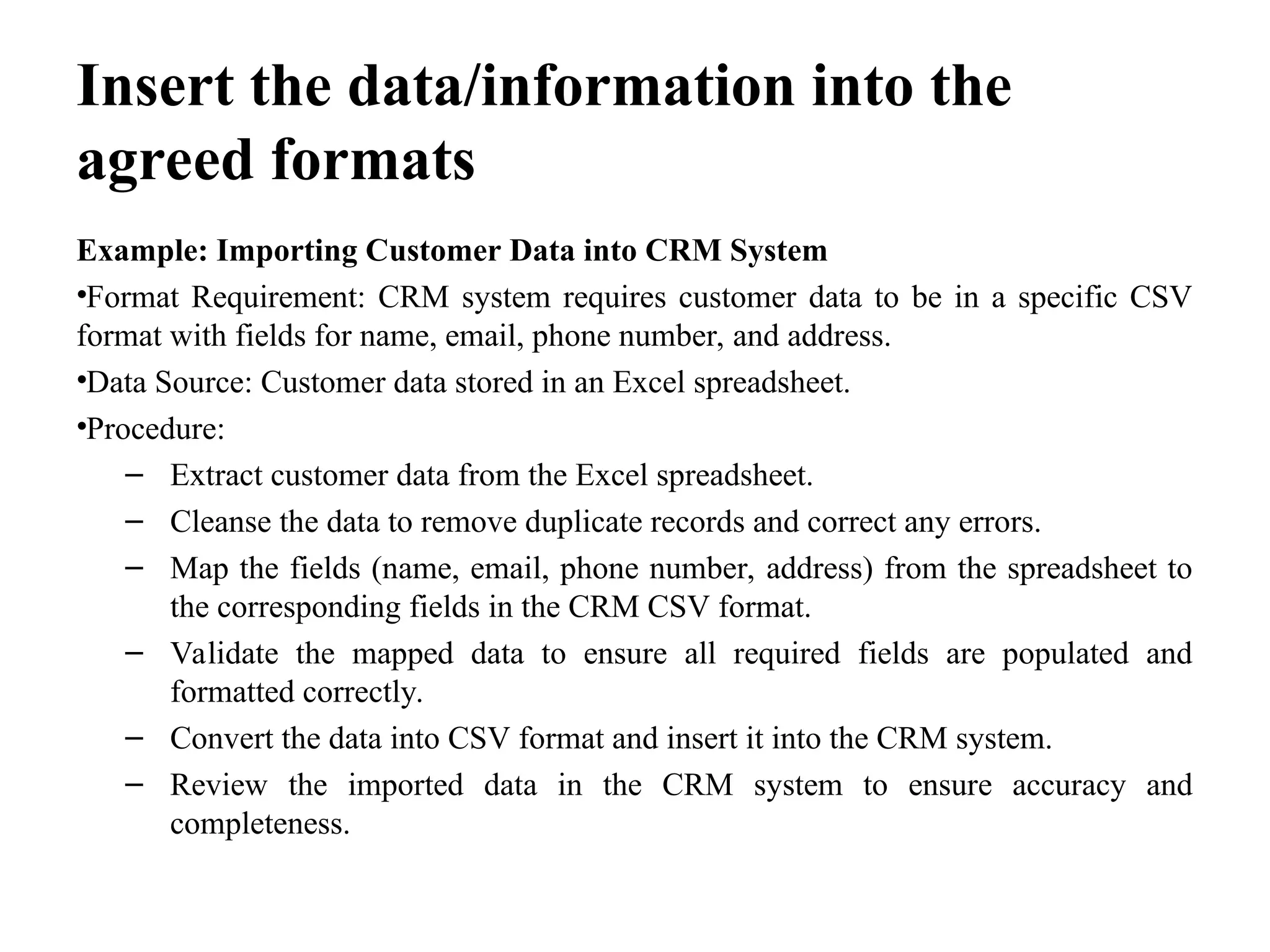 Insert the data/information into the agreed formats

Example: Importing Customer Data into CRM System

•Format Requirement: CRM system requires customer data to be in a specific CSV format with fields for name, email, phone number, and address.

•Data Source: Customer data stored in an Excel spreadsheet.

•Procedure:

– Extract customer data from the Excel spreadsheet.

– Cleanse the data to remove duplicate records and correct any errors.

– Map the fields (name, email, phone number, address) from the spreadsheet to the corresponding fields in the CRM CSV format.

– Validate the mapped data to ensure all required fields are populated and formatted correctly.

– Convert the data into CSV format and insert it into the CRM system.

– Review the imported data in the CRM system to ensure accuracy and completeness.